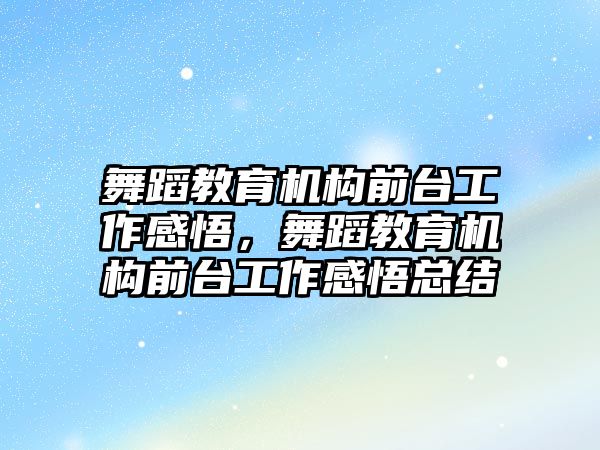 舞蹈教育机构前台工作感悟，舞蹈教育机构前台工作感悟总结